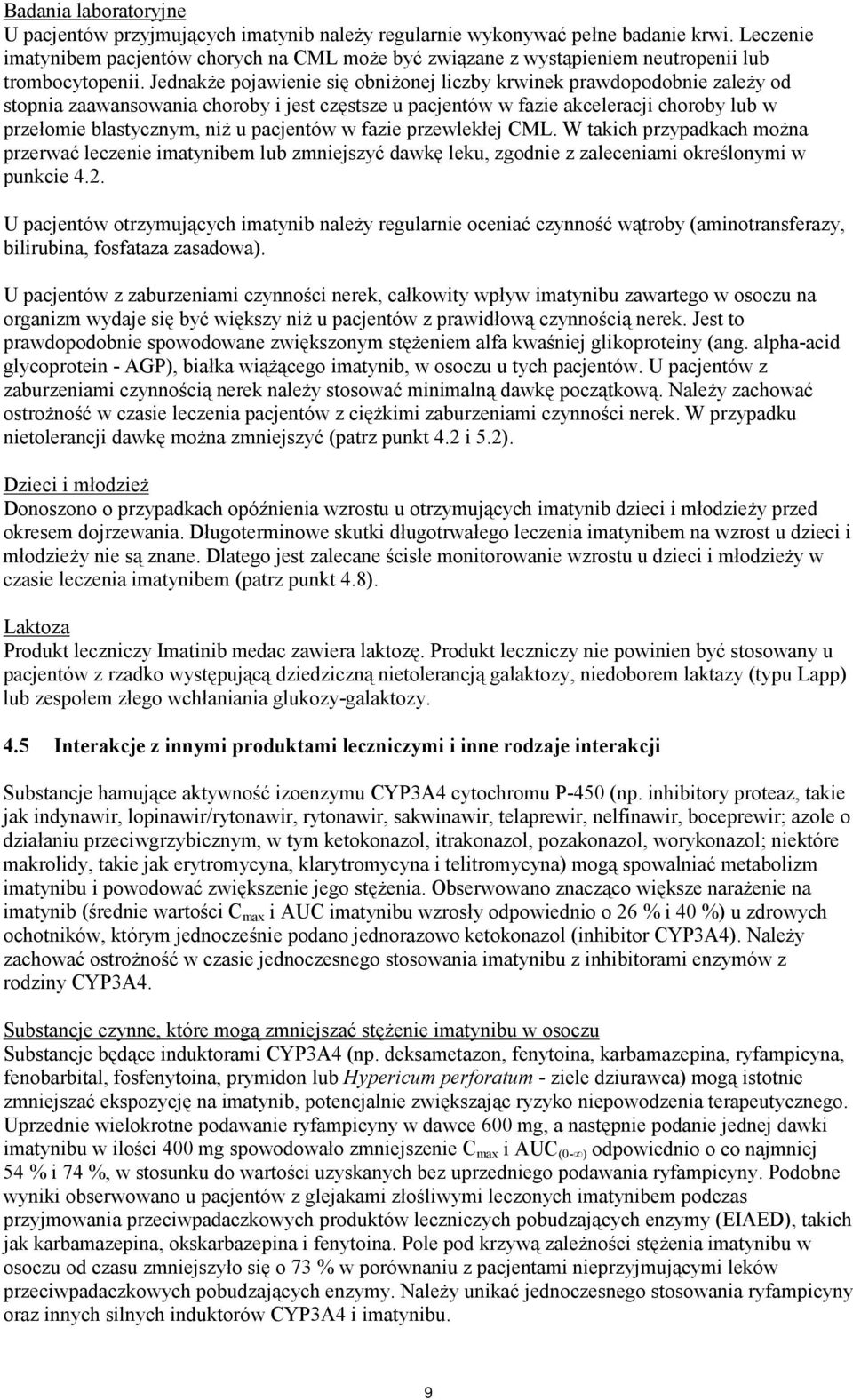 Badania laboratoryjne
U pacjentów przyjmujących imatynib należy regularnie wykonywać pełne badanie krwi. Leczenie imatynibem pacjentów chorych na CML może być związane z wystąpieniem neutropenii lub trombocytopenii. Jednakże pojawienie się obniżonej liczby krwinek prawdopodobnie zależy od stopnia zaawansowania choroby i jest częstsze u pacjentów w fazie akceleracji choroby lub w przełomie blastycznym, niż u pacjentów w fazie przewlekłej CML. W takich przypadkach można przerwać leczenie imatynibem lub zmniejszyć dawkę leku, zgodnie z zaleceniami określonymi w punkcie 4.2.

U pacjentów otrzymujących imatynib należy regularnie oceniać czynność wątroby (aminotransferazy, bilirubina, fosfataza zasadowa).

U pacjentów z zaburzeniami czynności nerek, całkowity wpływ imatynibu zawartego w osoczu na organizm wydaje się być większy niż u pacjentów z prawidłową czynnością nerek. Jest to prawdopodobnie spowodowane zwiększonym stężeniem alfa kwaśniej glikoproteiny (ang. alpha-acid glycoprotein - AGP), białka wiążącego imatynib, w osoczu u tych pacjentów. U pacjentów z zaburzeniami czynnością nerek należy stosować minimalną dawkę początkową. Należy zachować ostrożność w czasie leczenia pacjentów z ciężkimi zaburzeniami czynności nerek. W przypadku nietolerancji dawkę można zmniejszyć (patrz punkt 4.2 i 5.2).

Dzieci i młodzież
Donoszono o przypadkach opóźnienia wzrostu u otrzymujących imatynib dzieci i młodzieży przed okresem dojrzewania. Długoterminowe skutki długotrwałego leczenia imatynibem na wzrost u dzieci i młodzieży nie są znane. Dlatego jest zalecane ścisłe monitorowanie wzrostu u dzieci i młodzieży w czasie leczenia imatynibem (patrz punkt 4.8).

Laktoza
Produkt leczniczy Imatinib medac zawiera laktozę. Produkt leczniczy nie powinien być stosowany u pacjentów z rzadko występującą dziedziczną nietolerancją galaktozy, niedoborem laktazy (typu Lapp) lub zespołem złego wchłaniania glukozy-galaktozy.

4.5 Interakcje z innymi produktami leczniczymi i inne rodzaje interakcji

Substancje hamujące aktywność izoenzymu CYP3A4 cytochromu P-450 (np. inhibitory proteaz, takie jak indynawir, lopinawir/rytonawir, rytonawir, sakwinawir, telaprewir, nelfinawir, boceprewir; azole o działaniu przeciwgrzybicznym, w tym ketokonazol, itrakonazol, pozakonazol, worykonazol; niektóre makrolidy, takie jak erytromycyna, klarytromycyna i telitromycyna) mogą spowalniać metabolizm imatynibu i powodować zwiększenie jego stężenia. Obserwowano znacząco większe narażenie na imatynib (średnie wartości $C_{max}$ i AUC imatynibu wzrosły odpowiednio o 26 % i 40 %) u zdrowych ochotników, którym jednocześnie podano jednorazowo ketokonazol (inhibitor CYP3A4). Należy zachować ostrożność w czasie jednoczesnego stosowania imatynibu z inhibitorami enzymów z rodziny CYP3A4.

Substancje czynne, które mogą zmniejszać stężenie imatynibu w osoczu
Substancje będące induktorami CYP3A4 (np. deksametazon, fenytoina, karbamazepina, ryfampicyna, fenobarbital, fosfenytoina, prymidon lub Hypericum perforatum - ziele dziurawca) mogą istotnie zmniejszać ekspozycję na imatynib, potencjalnie zwiększając ryzyko niepowodzenia terapeutycznego. Uprzednie wielokrotne podawanie ryfampicyny w dawce 600 mg, a następnie podanie jednej dawki imatynibu w ilości 400 mg spowodowało zmniejszenie $C_{max}$ i $AUC_{(0-\infty)}$ odpowiednio o co najmniej 54 % i 74 %, w stosunku do wartości uzyskanych bez uprzedniego podawania ryfampicyny. Podobne wyniki obserwowano u pacjentów z glejakami złośliwymi leczonych imatynibem podczas przyjmowania przeciwpadaczkowych produktów leczniczych pobudzających enzymy (EIAED), takich jak karbamazepina, okskarbazepina i fenytoina. Pole pod krzywą zależności stężenia imatynibu w osoczu od czasu zmniejszyło się o 73 % w porównaniu z pacjentami nieprzyjmującymi leków przeciwpadaczkowych pobudzających enzymy. Należy unikać jednoczesnego stosowania ryfampicyny oraz innych silnych induktorów CYP3A4 i imatynibu.

9